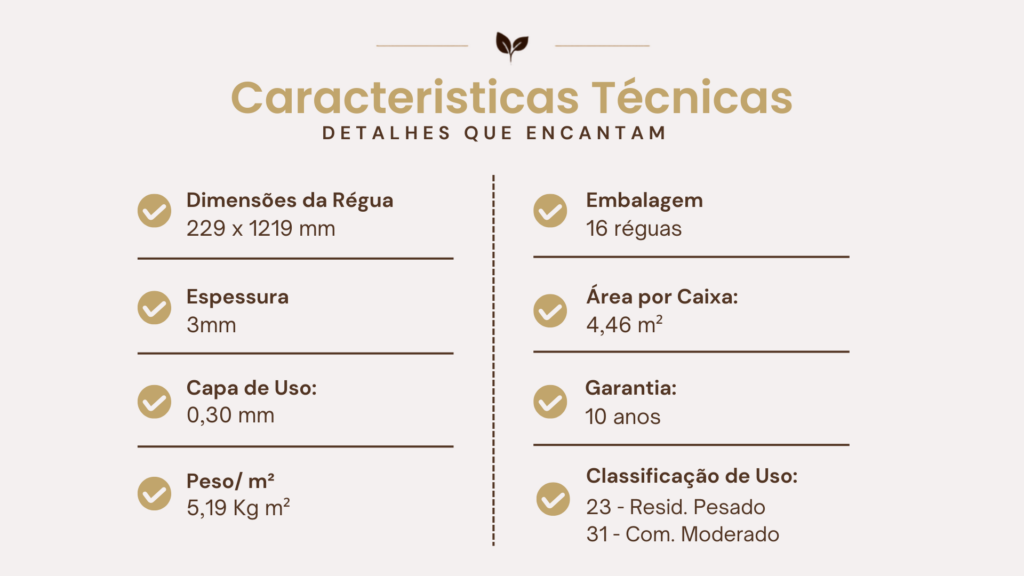 Caracteristicas Técnicas
DETALHES QUE ENCANTAM

Dimensões da Régua
229 x 1219 mm

Espessura
3mm

Capa de Uso:
0,30 mm

Peso/ m²
5,19 Kg m²

Embalagem
16 réguas

Área por Caixa:
4,46 m²

Garantia:
10 anos

Classificação de Uso:
23 - Resid. Pesado
31 - Com. Moderado